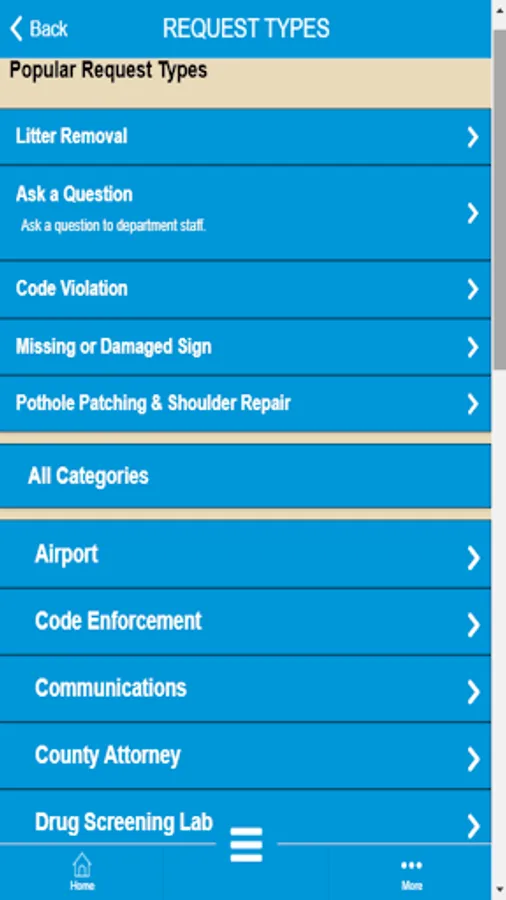 Back

REQUEST TYPES

Popular Request Types

Litter Removal

Ask a Question
Ask a question to department staff.

Code Violation

Missing or Damaged Sign

Pothole Patching & Shoulder Repair

All Categories

Airport

Code Enforcement

Communications

County Attorney

Drug Screening Lab

Home

More